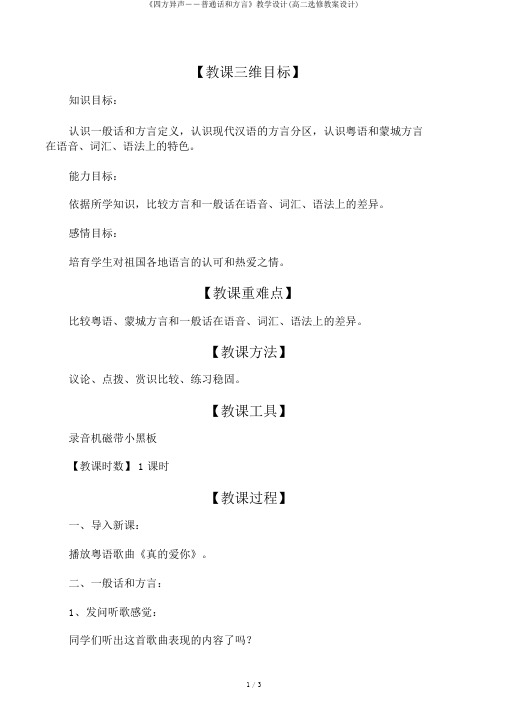 《四方异声——普通话和方言》教学设计(高二选修教案设计)

【教课三维目标】

知识目标：

认识一般话和方言定义，认识现代汉语的方言分区，认识粤语和蒙城方言在语音、词汇、语法上的特色。

能力目标：

依据所学知识，比较方言和一般话在语音、词汇、语法上的差异。

感情目标：

培育学生对祖国各地语言的认可和热爱之情。

【教课重难点】

比较粤语、蒙城方言和一般话在语音、词汇、语法上的差异。

【教课方法】

议论、点拨、赏识比较、练习稳固。

【教课工具】

录音机磁带小黑板

【教课时数】1 课时

【教课过程】

一、导入新课：

播放粤语歌曲《真的爱你》。

二、一般话和方言：

1、发问听歌感觉：

同学们听出这首歌曲表现的内容了吗？

1 / 3